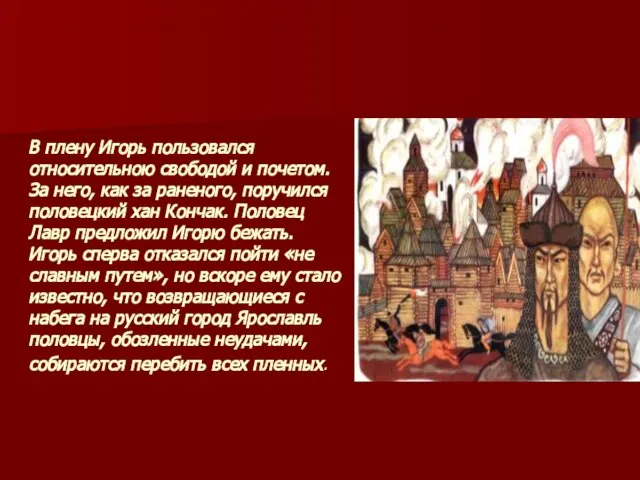 В плену Игорь пользовался относительною свободой и почетом. За него, как за раненого, поручился половецкий хан Кончак. Половец Лавр предложил Игорю бежать. Игорь сперва отказался пойти «не славным путем», но вскоре ему стало известно, что возвращающиеся с набега на русский город Ярославль половцы, обозленные неудачами, собираются перебить всех пленных.